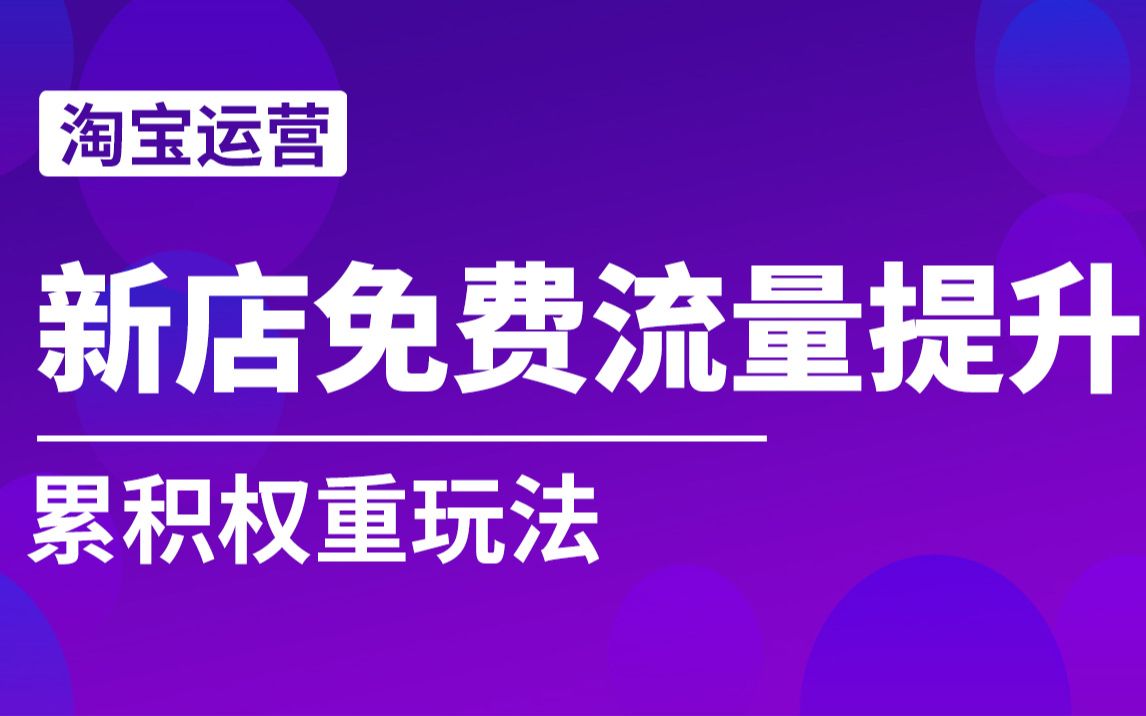 淘宝运营

新店免费流量提升

累积权重玩法